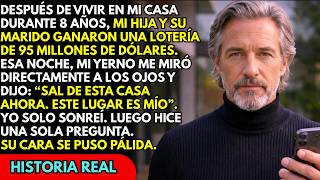 DESPUÉS DE VIVIR EN MI CASA DURANTE 8 AÑOS, MI HIJA Y SU MARIDO GANARON UNA LOTERÍA DE 95 MILLONES DE DÓLARES. ESA NOCHE, MI YERNO ME MIRÓ DIRECTAMENTE A LOS OJOS Y DIJO: "SAL DE ESTA CASA AHORA. ESTE LUGAR ES MÍO". YO SOLO SONREÍ. LUEGO HICE UNA SOLA PREGUNTA. SU CARA SE PUSO PÁLIDA.

HISTORIA REAL